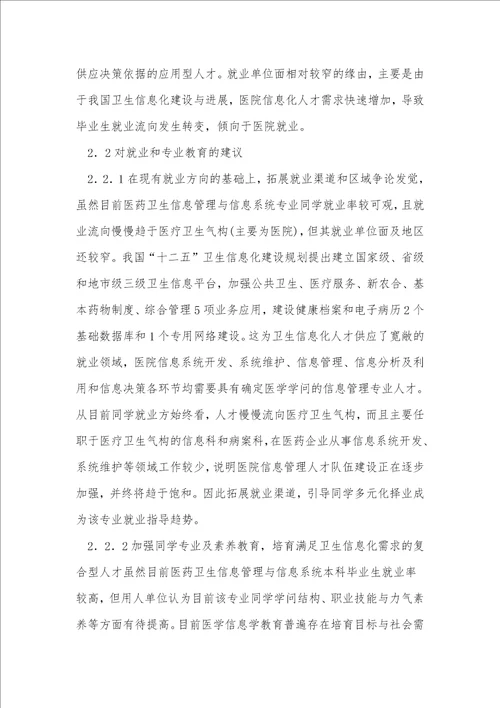 供应决策依据的应用型人才。就业单位面相对较窄的缘由，主要是由于我国卫生信息化建设与进展，医院信息化人才需求快速增加，导致毕业生就业流向发生转变，倾向于医院就业。

2．2对就业和专业教育的建议

2．2．1在现有就业方向的基础上，拓展就业渠道和区域争论发觉，虽然目前医药卫生信息管理与信息系统专业同学就业率较可观，且就业流向慢慢趋于医疗卫生气构(主要为医院)，但其就业单位面及地区还较窄。我国“十二五”卫生信息化建设规划提出建立国家级、省级和地市级三级卫生信息平台，加强公共卫生、医疗服务、新农合、基本药物制度、综合管理5项业务应用，建设健康档案和电子病历2个基础数据库和1个专用网络建设。这为卫生信息化人才供应了宽敞的就业领域，医院信息系统开发、系统维护、信息管理、信息分析及利用和信息决策各环节均需要具有确定医学学问的信息管理专业人才。从目前同学就业方始终看，人才慢慢流向医疗卫生气构，而且主要任职于医疗卫生气构的信息科和病案科，在医药企业从事信息系统开发、系统维护等领域工作较少，说明医院信息管理人才队伍建设正在逐步加强，并终将趋于饱和。因此拓展就业渠道，引导同学多元化择业成为该专业就业指导趋势。

2．2．2加强同学专业及素养教育，培育满足卫生信息化需求的复合型人才虽然目前医药卫生信息管理与信息系统本科毕业生就业率较高，但用人单位认为目前该专业同学学问结构、职业技能与力气素养等方面有待提高。目前医学信息学教育普遍存在培育目标与社会需